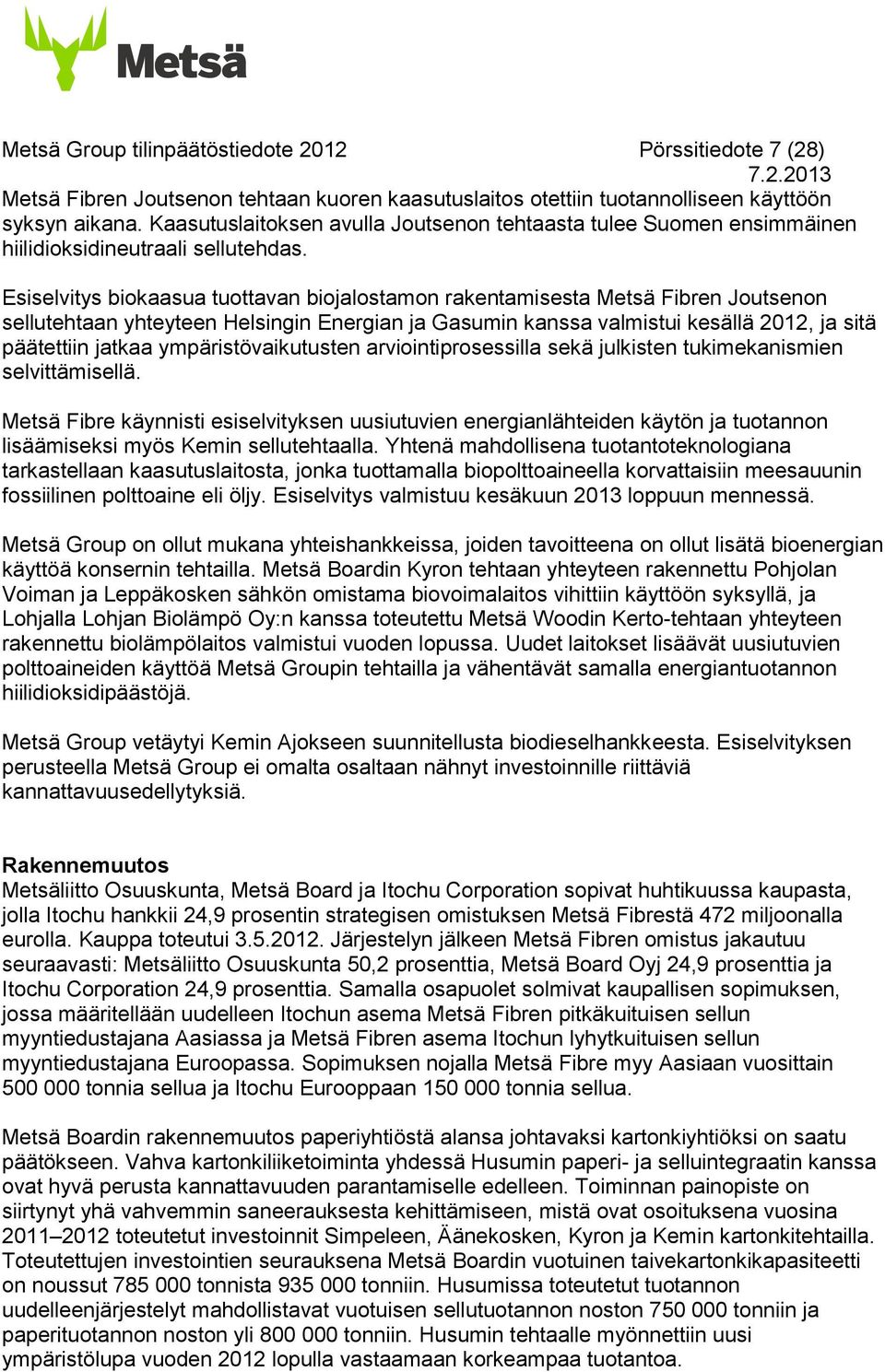 Metsä

Metsä Group tilinpäätöstiedote 2012 Pörssitiedote 7 (28) 7.2.2013

Metsä Fibren Joutsenon tehtaan kuoren kaasutuslaitos otettiin tuotannolliseen käyttöön syksyn aikana. Kaasutuslaitoksen avulla Joutsenon tehtaasta tulee Suomen ensimmäinen hiilidioksidineutraali sellutehdas.

Esiselvitys biokaasua tuottavan biojalostamon rakentamisesta Metsä Fibren Joutsenon sellutehtaan yhteyteen Helsingin Energian ja Gasumin kanssa valmistui kesällä 2012, ja sitä päätettiin jatkaa ympäristövaikutusten arviointiprosessilla sekä julkisten tukimekanismien selvittämisellä.

Metsä Fibre käynnisti esiselvityksen uusiutuvien energianlähteiden käytön ja tuotannon lisäämiseksi myös Kemin sellutehtaalla. Yhtenä mahdollisena tuotantoteknologiana tarkastellaan kaasutuslaitosta, jonka tuottamalla biopolttoaineella korvattaisiin meesauunin fossiilinen polttoaine eli öljy. Esiselvitys valmistuu kesäkuun 2013 loppuun mennessä.

Metsä Group on ollut mukana yhteishankkeissa, joiden tavoitteena on ollut lisätä bioenergian käyttöä konsernin tehtailla. Metsä Boardin Kyron tehtaan yhteyteen rakennettu Pohjolan Voiman ja Leppäkosken sähkön omistama biovoimalaitos vihittiin käyttöön syksyllä, ja Lohjalla Lohjan Biolämpö Oy:n kanssa toteutettu Metsä Woodin Kerto-tehtaan yhteyteen rakennettu biolämpölaitos valmistui vuoden lopussa. Uudet laitokset lisäävät uusiutuvien polttoaineiden käyttöä Metsä Groupin tehtailla ja vähentävät samalla energiantuotannon hiilidioksidipäästöjä.

Metsä Group vetäytyi Kemin Ajokseen suunnitellusta biodieselhankkeesta. Esiselvityksen perusteella Metsä Group ei omalta osaltaan nähnyt investoinnille riittäviä kannattavuusedellytyksiä.

Rakennemuutos
Metsäliitto Osuuskunta, Metsä Board ja Itochu Corporation sopivat huhtikuussa kaupasta, jolla Itochu hankkii 24,9 prosentin strategisen omistuksen Metsä Fibrestä 472 miljoonalla eurolla. Kauppa toteutui 3.5.2012. Järjestelyn jälkeen Metsä Fibren omistus jakautuu seuraavasti: Metsäliitto Osuuskunta 50,2 prosenttia, Metsä Board Oyj 24,9 prosenttia ja Itochu Corporation 24,9 prosenttia. Samalla osapuolet solmivat kaupallisen sopimuksen, jossa määritellään uudelleen Itochun asema Metsä Fibren pitkäkuituisen sellun myyntiedustajana Aasiassa ja Metsä Fibren asema Itochun lyhytkuituisen sellun myyntiedustajana Euroopassa. Sopimuksen nojalla Metsä Fibre myy Aasiaan vuosittain 500 000 tonnia sellua ja Itochu Eurooppaan 150 000 tonnia sellua.

Metsä Boardin rakennemuutos paperiyhtiöstä alansa johtavaksi kartonkiyhtiöksi on saatu päätökseen. Vahva kartonkiliiketoiminta yhdessä Husumin paperi- ja selluintegraatin kanssa ovat hyvä perusta kannattavuuden parantamiselle edelleen. Toiminnan painopiste on siirtynyt yhä vahvemmin saneerauksesta kehittämiseen, mistä ovat osoituksena vuosina 2011–2012 toteutetut investoinnit Simpeleen, Äänekosken, Kyron ja Kemin kartonkitehtailla. Toteutettujen investointien seurauksena Metsä Boardin vuotuinen taivekartonkikapasiteetti on noussut 785 000 tonnista 935 000 tonniin. Husumissa toteutetut tuotannon uudelleenjärjestelyt mahdollistavat vuotuisen sellutuotannon noston 750 000 tonniin ja paperituotannon noston yli 800 000 tonniin. Husumin tehtaalle myönnettiin uusi ympäristölupa vuoden 2012 lopulla vastaamaan korkeampaa tuotantoa.